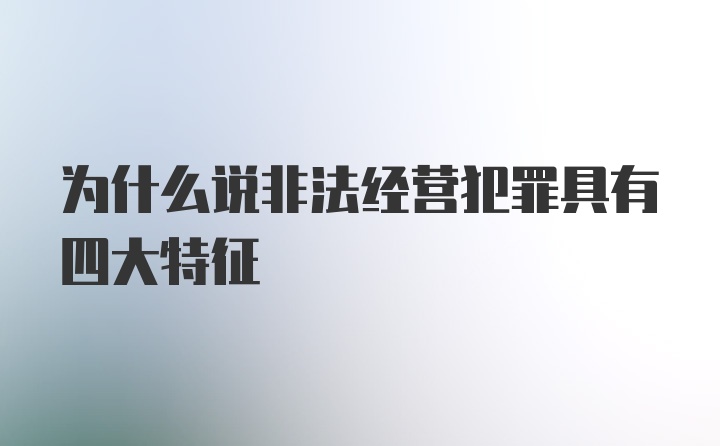 为什么说非法经营犯罪具有四大特征